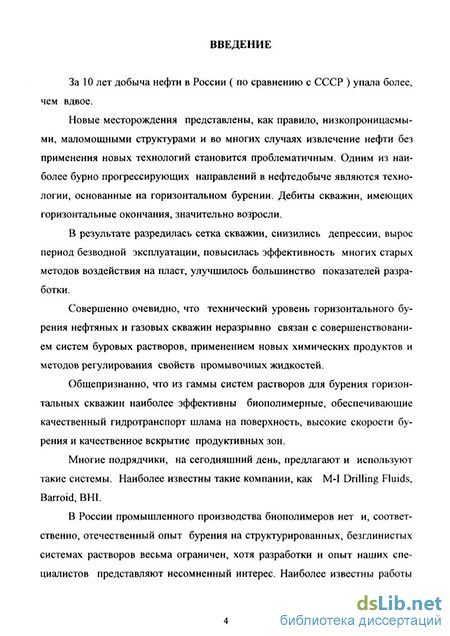 ВВЕДЕНИЕ

За 10 лет добыча нефти в России ( по сравнению с СССР ) упала более, чем вдвое.

Новые месторождения представлены, как правило, низкопроницаемыми, маломощными структурами и во многих случаях извлечение нефти без применения новых технологий становится проблематичным. Одним из наиболее бурно прогрессирующих направлений в нефтедобыче являются технологии, основанные на горизонтальном бурении. Дебиты скважин, имеющих горизонтальные окончания, значительно возросли.

В результате разредилась сетка скважин, снизились депрессии, вырос период безводной эксплуатации, повысилась эффективность многих старых методов воздействия на пласт, улучшилось большинство показателей разработки.

Совершенно очевидно, что технический уровень горизонтального бурения нефтяных и газовых скважин неразрывно связан с совершенствованием систем буровых растворов, применением новых химических продуктов и методов регулирования свойств промывочных жидкостей.

Общепризнанно, что из гаммы систем растворов для бурения горизонтальных скважин наиболее эффективны биополимерные, обеспечивающие качественный гидротранспорт шлама на поверхность, высокие скорости бурения и качественное вскрытие продуктивных зон.

Многие подрядчики, на сегодняшний день, предлагают и используют такие системы. Наиболее известны такие компании, как M-I Drilling Fluids, Barroid, BHI.

В России промышленного производства биополимеров нет и, соответственно, отечественный опыт бурения на структурированных, безглинистых системах растворов весьма ограничен, хотя разработки и опыт наших специалистов представляют несомненный интерес. Наиболее известны работы

4

dsLib.net
библиотека диссертаций